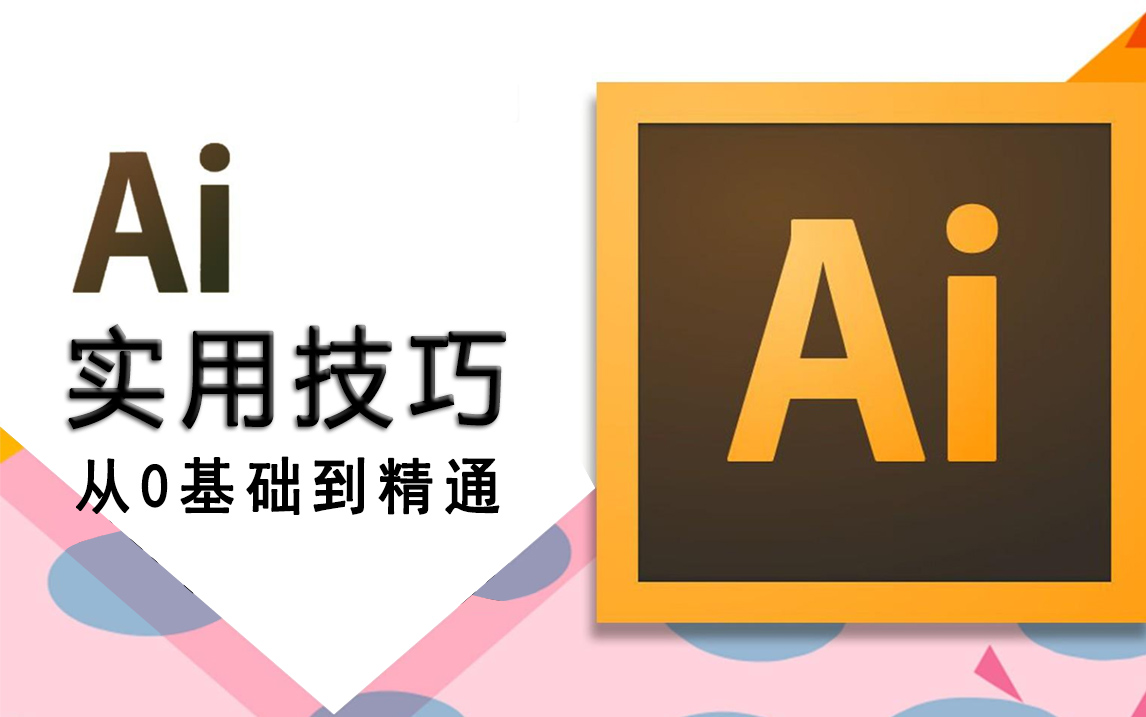 Ai
实用技巧
从0基础到精通

Ai